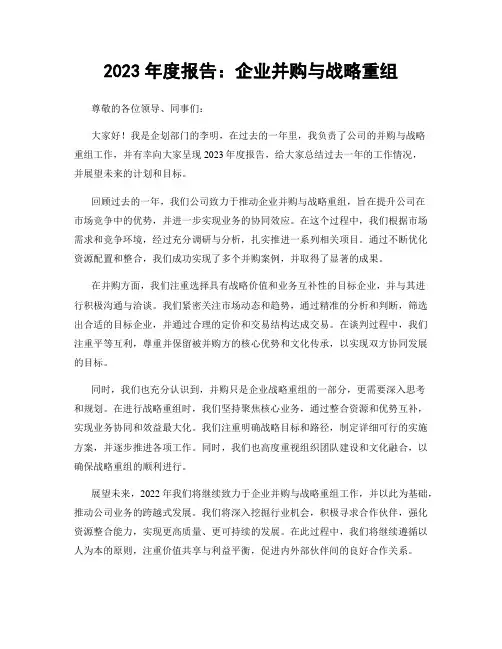 2023 年度报告：企业并购与战略重组

尊敬的各位领导、同事们：

大家好！我是企划部门的李明，在过去的一年里，我负责了公司的并购与战略重组工作，并有幸向大家呈现 2023 年度报告，给大家总结过去一年的工作情况，并展望未来的计划和目标。

回顾过去的一年，我们公司致力于推动企业并购与战略重组，旨在提升公司在市场竞争中的优势，并进一步实现业务的协同效应。在这个过程中，我们根据市场需求和竞争环境，经过充分调研与分析，扎实推进一系列相关项目。通过不断优化资源配置和整合，我们成功实现了多个并购案例，并取得了显著的成果。

在并购方面，我们注重选择具有战略价值和业务互补性的目标企业，并与其进行积极沟通与洽谈。我们紧密关注市场动态和趋势，通过精准的分析和判断，筛选出合适的目标企业，并通过合理的定价和交易结构达成交易。在谈判过程中，我们注重平等互利，尊重并保留被并购方的核心优势和文化传承，以实现双方协同发展的目标。

同时，我们也充分认识到，并购只是企业战略重组的一部分，更需要深入思考和规划。在进行战略重组时，我们坚持聚焦核心业务，通过整合资源和优势互补，实现业务协同和效益最大化。我们注重明确战略目标和路径，制定详细可行的实施方案，并逐步推进各项工作。同时，我们也高度重视组织团队建设和文化融合，以确保战略重组的顺利进行。

展望未来，2022 年我们将继续致力于企业并购与战略重组工作，并以此为基础，推动公司业务的跨越式发展。我们将深入挖掘行业机会，积极寻求合作伙伴，强化资源整合能力，实现更高质量、更可持续的发展。在此过程中，我们将继续遵循以人为本的原则，注重价值共享与利益平衡，促进内外部伙伴间的良好合作关系。